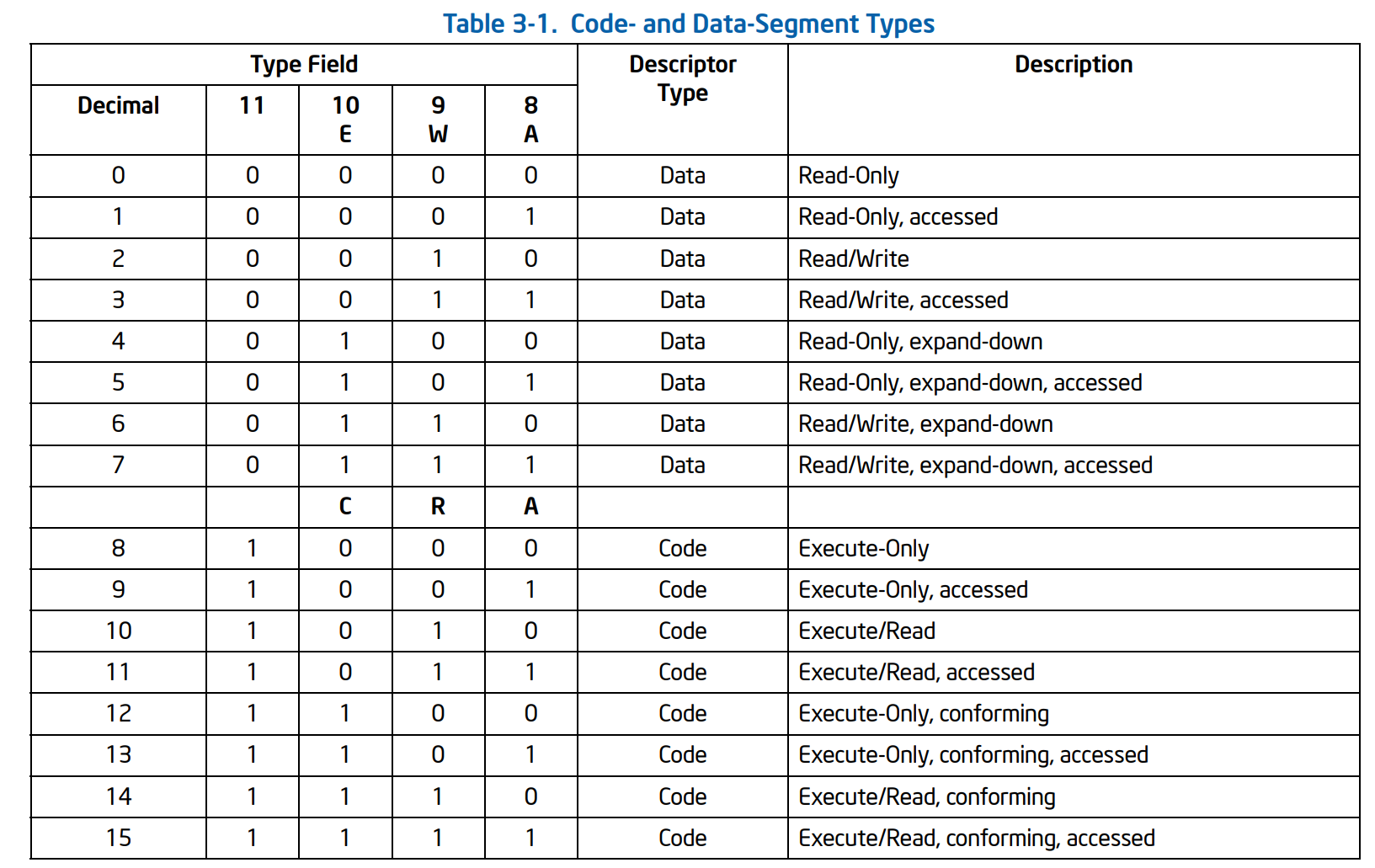 Table 3-1. Code- and Data-Segment Types

| Type Field | | | | | Descriptor Type | Description |
|---|---|---|---|---|---|---|
| Decimal | 11 | 10 E | 9 W | 8 A | | |
| 0 | 0 | 0 | 0 | 0 | Data | Read-Only |
| 1 | 0 | 0 | 0 | 1 | Data | Read-Only, accessed |
| 2 | 0 | 0 | 1 | 0 | Data | Read/Write |
| 3 | 0 | 0 | 1 | 1 | Data | Read/Write, accessed |
| 4 | 0 | 1 | 0 | 0 | Data | Read-Only, expand-down |
| 5 | 0 | 1 | 0 | 1 | Data | Read-Only, expand-down, accessed |
| 6 | 0 | 1 | 1 | 0 | Data | Read/Write, expand-down |
| 7 | 0 | 1 | 1 | 1 | Data | Read/Write, expand-down, accessed |
| | | C | R | A | | |
| 8 | 1 | 0 | 0 | 0 | Code | Execute-Only |
| 9 | 1 | 0 | 0 | 1 | Code | Execute-Only, accessed |
| 10 | 1 | 0 | 1 | 0 | Code | Execute/Read |
| 11 | 1 | 0 | 1 | 1 | Code | Execute/Read, accessed |
| 12 | 1 | 1 | 0 | 0 | Code | Execute-Only, conforming |
| 13 | 1 | 1 | 0 | 1 | Code | Execute-Only, conforming, accessed |
| 14 | 1 | 1 | 1 | 0 | Code | Execute/Read, conforming |
| 15 | 1 | 1 | 1 | 1 | Code | Execute/Read, conforming, accessed |